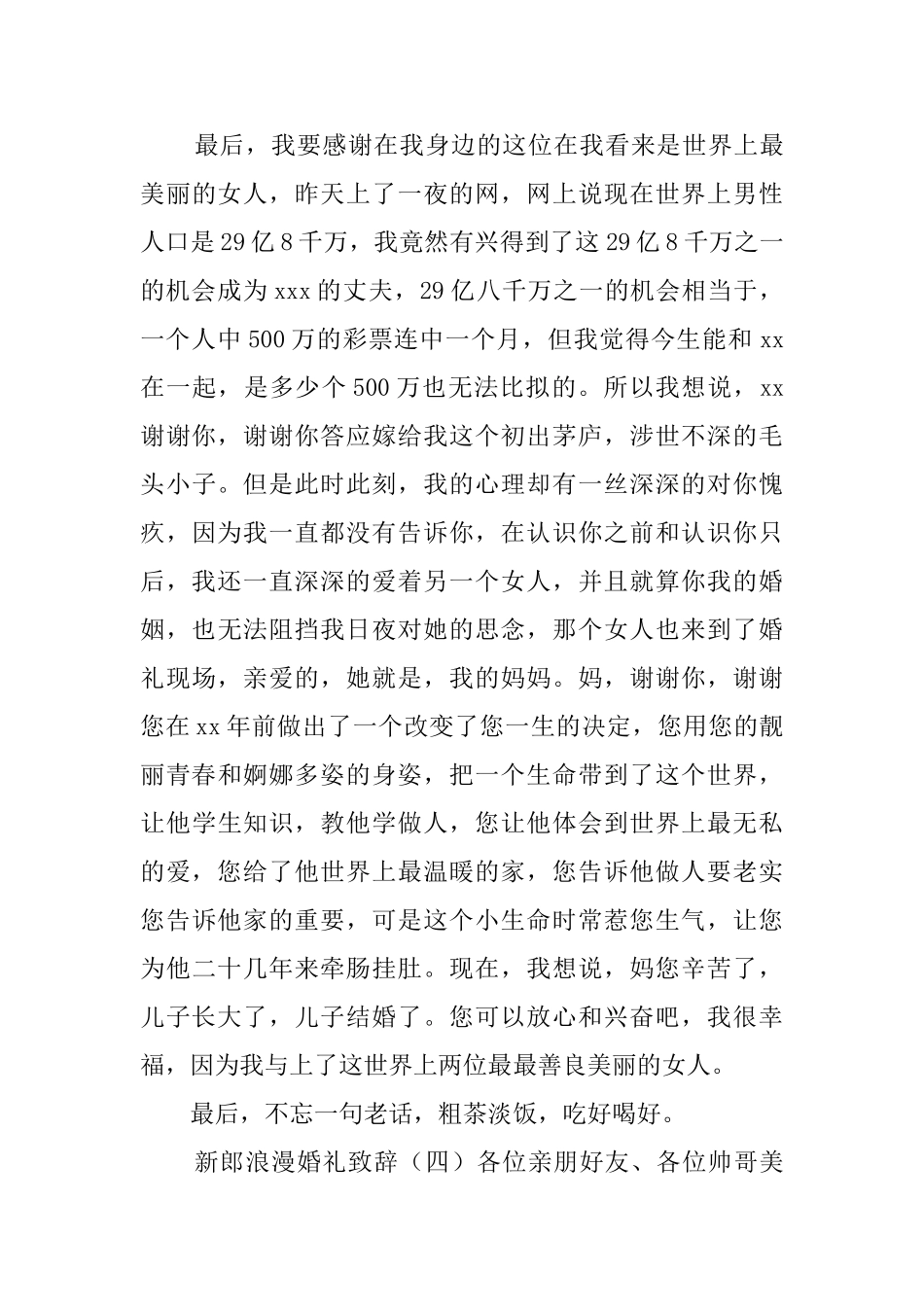 最后，我要感谢在我身边的这位在我看来是世界上最美丽的女人，昨天上了一夜的网，网上说现在世界上男性人口是29亿8千万，我竟然有兴得到了这29亿8千万之一的机会成为xxx的丈夫，29亿八千万之一的机会相当于，一个人中500万的彩票连中一个月，但我觉得今生能和xx在一起，是多少个500万也无法比拟的。所以我想说，xx谢谢你，谢谢你答应嫁给我这个初出茅庐，涉世不深的毛头小子。但是此时此刻，我的心理却有一丝深深的对你愧疚，因为我一直都没有告诉你，在认识你之前和认识你只后，我还一直深深的爱着另一个女人，并且就算你我的婚姻，也无法阻挡我日夜对她的思念，那个女人也来到了婚礼现场，亲爱的，她就是，我的妈妈。妈，谢谢你，谢谢您在xx年前做出了一个改变了您一生的决定，您用您的靓丽青春和婀娜多姿的身姿，把一个生命带到了这个世界，让他学生知识，教他学做人，您让他体会到世界上最无私的爱，您给了他世界上最温暖的家，您告诉他做人要老实您告诉他家的重要，可是这个小生命时常惹您生气，让您为他二十几年来牵肠挂肚。现在，我想说，妈您辛苦了，儿子长大了，儿子结婚了。您可以放心和兴奋吧，我很幸福，因为我与上了这世界上两位最最善良美丽的女人。

最后，不忘一句老话，粗茶淡饭，吃好喝好。

新郎浪漫婚礼致辞（四）各位亲朋好友、各位帅哥美